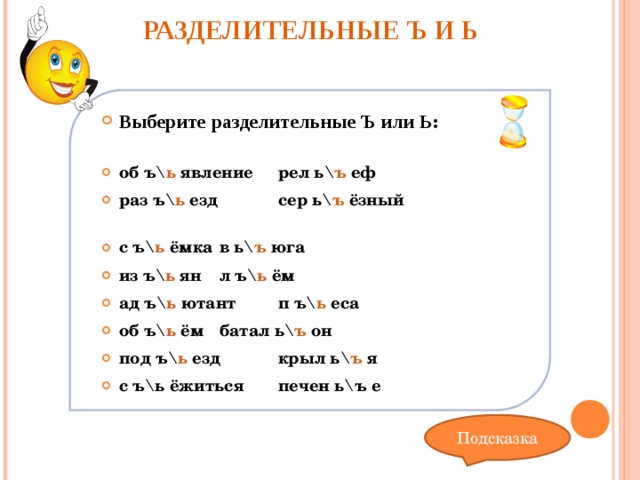 РАЗДЕЛИТЕЛЬНЫЕ Ъ И Ь

Выберите разделительные Ъ или Ь:

об ъ\ь явление рел ь\ъ еф
раз ъ\ь езд сер ь\ъ ёзный

с ъ\ь ёмка в ь\ъ юга
из ъ\ь ян л ъ\ь ём
ад ъ\ь ютант п ъ\ь еса
об ъ\ь ём батал ь\ъ он
под ъ\ь езд крыл ь\ъ я
с ъ\ь ёжиться печен ь\ъ е

Подсказка